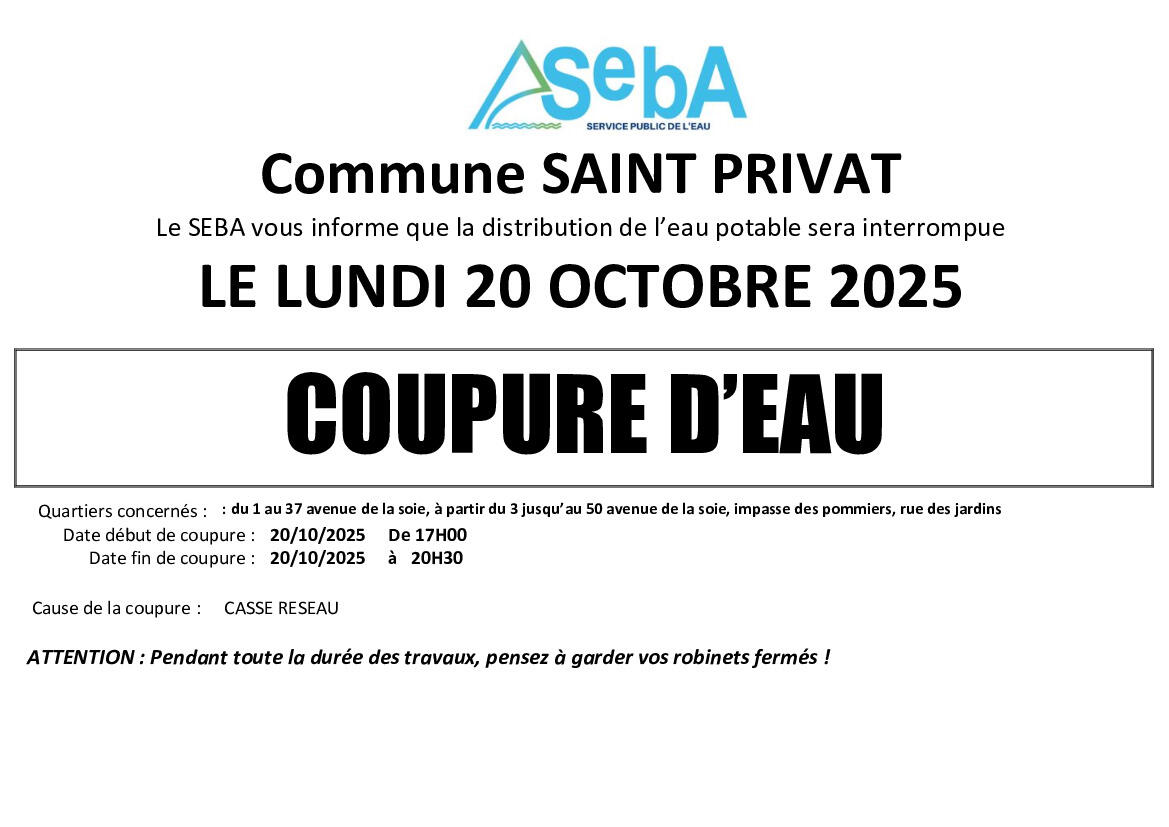 SebA
SERVICE PUBLIC DE L'EAU

Commune SAINT PRIVAT

Le SEBA vous informe que la distribution de l'eau potable sera interrompue

LE LUNDI 20 OCTOBRE 2025

COUPURE D'EAU

Quartiers concernés : : du 1 au 37 avenue de la soie, à partir du 3 jusqu'au 50 avenue de la soie, impasse des pommiers, rue des jardins
Date début de coupure : 20/10/2025 De 17H00
Date fin de coupure : 20/10/2025 à 20H30

Cause de la coupure : CASSE RESEAU

ATTENTION : Pendant toute la durée des travaux, pensez à garder vos robinets fermés !